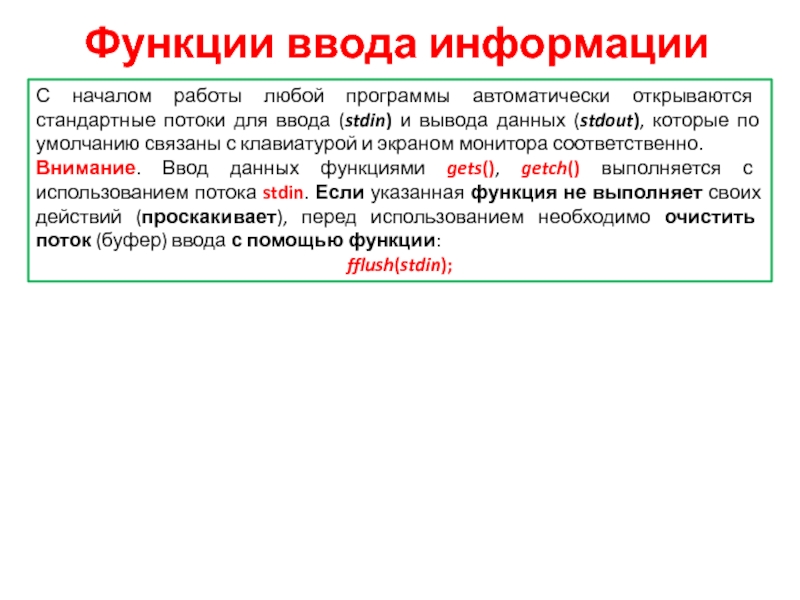 Функции ввода информации

С началом работы любой программы автоматически открываются стандартные потоки для ввода (stdin) и вывода данных (stdout), которые по умолчанию связаны с клавиатурой и экраном монитора соответственно.

Внимание. Ввод данных функциями gets(), getch() выполняется с использованием потока stdin. Если указанная функция не выполняет своих действий (проскакивает), перед использованием необходимо очистить поток (буфер) ввода с помощью функции:

fflush(stdin);